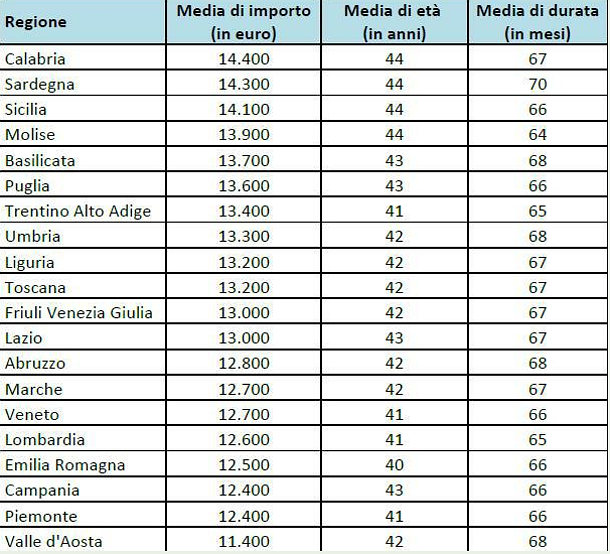 | Regione | Media di importo (in euro) | Media di età (in anni) | Media di durata (in mesi) |
|---|---|---|---|
| Calabria | 14.400 | 44 | 67 |
| Sardegna | 14.300 | 44 | 70 |
| Sicilia | 14.100 | 44 | 66 |
| Molise | 13.900 | 44 | 64 |
| Basilicata | 13.700 | 43 | 68 |
| Puglia | 13.600 | 43 | 66 |
| Trentino Alto Adige | 13.400 | 41 | 65 |
| Umbria | 13.300 | 42 | 68 |
| Liguria | 13.200 | 42 | 67 |
| Toscana | 13.200 | 42 | 67 |
| Friuli Venezia Giulia | 13.000 | 42 | 67 |
| Lazio | 13.000 | 43 | 67 |
| Abruzzo | 12.800 | 42 | 68 |
| Marche | 12.700 | 42 | 67 |
| Veneto | 12.700 | 41 | 66 |
| Lombardia | 12.600 | 41 | 65 |
| Emilia Romagna | 12.500 | 40 | 66 |
| Campania | 12.400 | 43 | 66 |
| Piemonte | 12.400 | 41 | 66 |
| Valle d'Aosta | 11.400 | 42 | 68 |